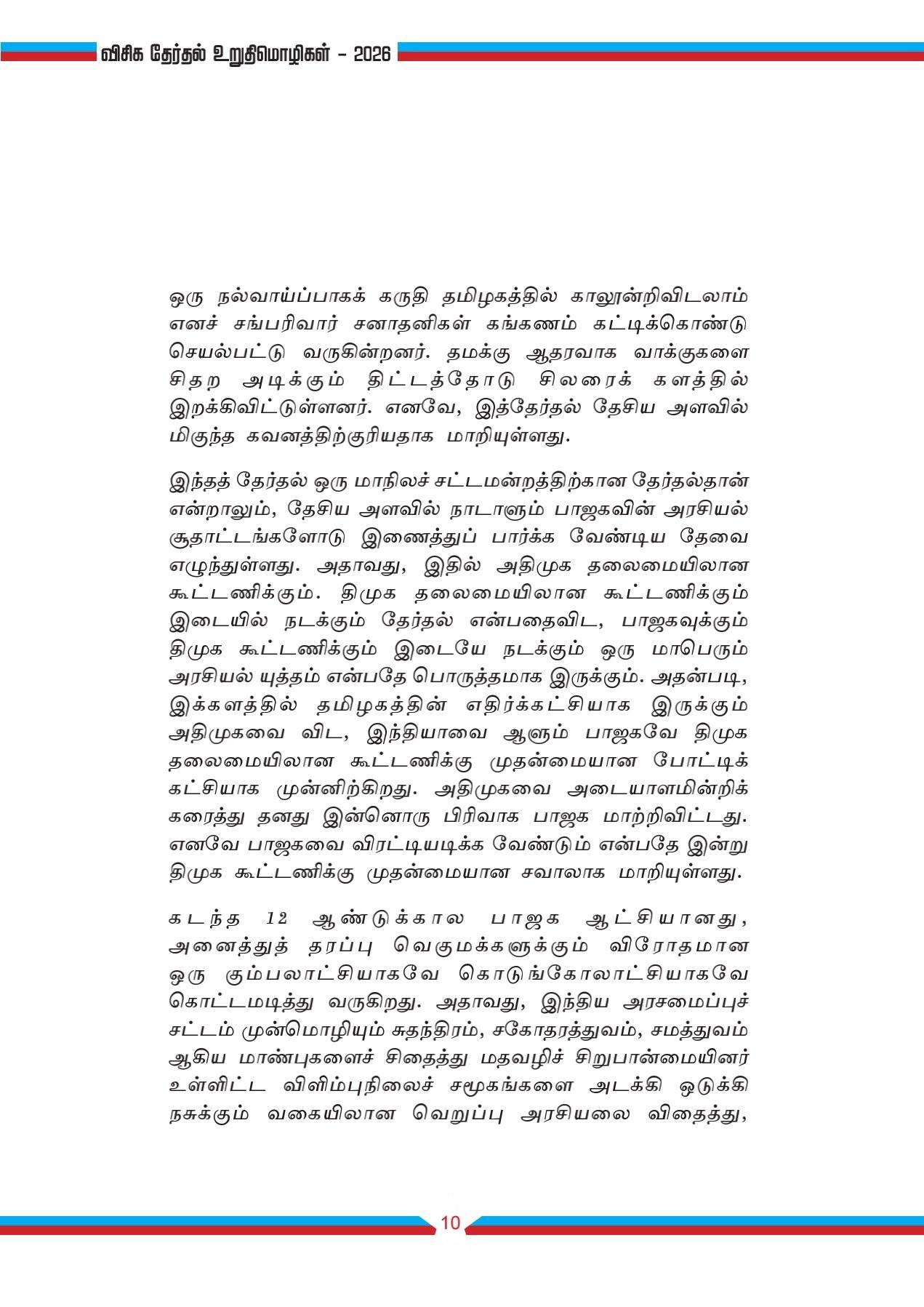 விசிக தேர்தல் உறுதிமொழிகள் - 2026

ஒரு நல்வாய்ப்பாகக் கருதி தமிழகத்தில் காலூன்றிவிடலாம் எனச் சங்பரிவார் சனாதனிகள் கங்கணம் கட்டிக்கொண்டு செயல்பட்டு வருகின்றனர். தமக்கு ஆதரவாக வாக்குகளை சிதற அடிக்கும் திட்டத்தோடு சிலரைக் களத்தில் இறக்கிவிட்டுள்ளனர். எனவே, இத்தேர்தல் தேசிய அளவில் மிகுந்த கவனத்திற்குரியதாக மாறியுள்ளது.

இந்தத் தேர்தல் ஒரு மாநிலச் சட்டமன்றத்திற்கான தேர்தல்தான் என்றாலும், தேசிய அளவில் நாடாளும் பாஜகவின் அரசியல் சூதாட்டங்களோடு இணைத்துப் பார்க்க வேண்டிய தேவை எழுந்துள்ளது. அதாவது, இதில் அதிமுக தலைமையிலான கூட்டணிக்கும். திமுக தலைமையிலான கூட்டணிக்கும் இடையில் நடக்கும் தேர்தல் என்பதைவிட, பாஜகவுக்கும் திமுக கூட்டணிக்கும் இடையே நடக்கும் ஒரு மாபெரும் அரசியல் யுத்தம் என்பதே பொருத்தமாக இருக்கும். அதன்படி, இக்களத்தில் தமிழகத்தின் எதிர்க்கட்சியாக இருக்கும் அதிமுகவை விட, இந்தியாவை ஆளும் பாஜகவே திமுக தலைமையிலான கூட்டணிக்கு முதன்மையான போட்டிக் கட்சியாக முன்னிற்கிறது. அதிமுகவை அடையாளமின்றிக் கரைத்து தனது இன்னொரு பிரிவாக பாஜக மாற்றிவிட்டது. எனவே பாஜகவை விரட்டியடிக்க வேண்டும் என்பதே இன்று திமுக கூட்டணிக்கு முதன்மையான சவாலாக மாறியுள்ளது.

கடந்த 12 ஆண்டுக்கால பாஜக ஆட்சியானது, அனைத்துத் தரப்பு வெகுமக்களுக்கும் விரோதமான ஒரு கும்பலாட்சியாகவே கொடுங்கோலாட்சியாகவே கொட்டமடித்து வருகிறது. அதாவது, இந்திய அரசமைப்புச் சட்டம் முன்மொழியும் சுதந்திரம், சகோதரத்துவம், சமத்துவம் ஆகிய மாண்புகளைச் சிதைத்து மதவழிச் சிறுபான்மையினர் உள்ளிட்ட விளிம்புநிலைச் சமூகங்களை அடக்கி ஒடுக்கி நசுக்கும் வகையிலான வெறுப்பு அரசியலை விதைத்து,

10